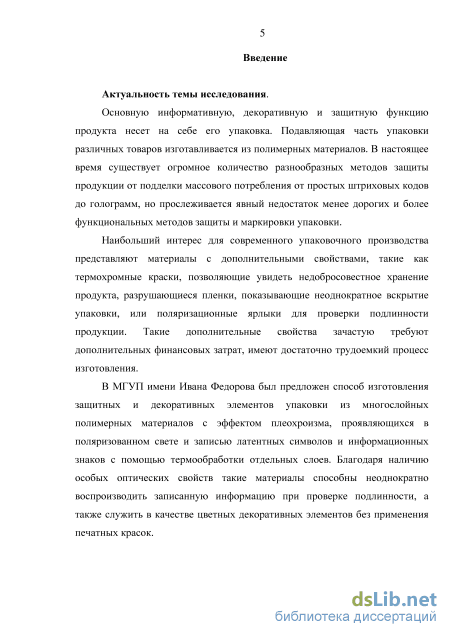 5

Введение

Актуальность темы исследования.

Основную информативную, декоративную и защитную функцию продукта несет на себе его упаковка. Подавляющая часть упаковки различных товаров изготавливается из полимерных материалов. В настоящее время существует огромное количество разнообразных методов защиты продукции от подделки массового потребления от простых штриховых кодов до голограмм, но прослеживается явный недостаток менее дорогих и более функциональных методов защиты и маркировки упаковки.

Наибольший интерес для современного упаковочного производства представляют материалы с дополнительными свойствами, такие как термохромные краски, позволяющие увидеть недобросовестное хранение продукта, разрушающиеся пленки, показывающие неоднократное вскрытие упаковки, или поляризационные ярлыки для проверки подлинности продукции. Такие дополнительные свойства зачастую требуют дополнительных финансовых затрат, имеют достаточно трудоемкий процесс изготовления.

В МГУП имени Ивана Федорова был предложен способ изготовления защитных и декоративных элементов упаковки из многослойных полимерных материалов с эффектом плеохроизма, проявляющихся в поляризованном свете и записью латентных символов и информационных знаков с помощью термообработки отдельных слоев. Благодаря наличию особых оптических свойств такие материалы способны неоднократно воспроизводить записанную информацию при проверке подлинности, а также служить в качестве цветных декоративных элементов без применения печатных красок.

dsLib.net
библиотека диссертаций